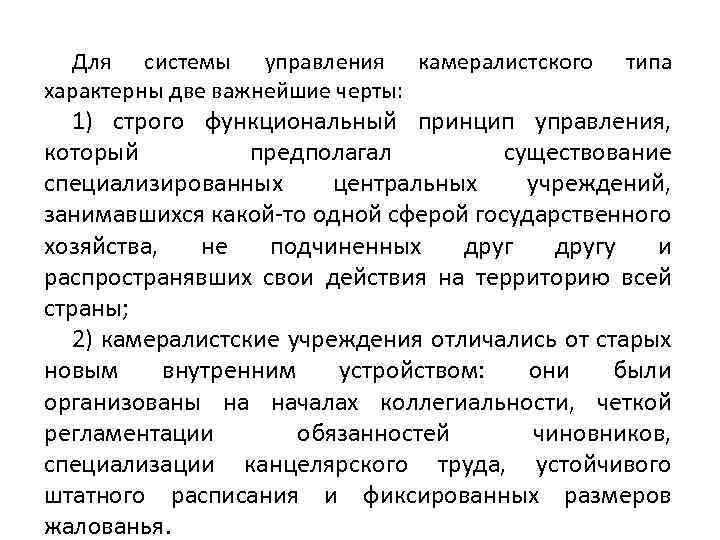 Для системы управления камералистского типа характерны две важнейшие черты:

1) строго функциональный принцип управления, который предполагал существование специализированных центральных учреждений, занимавшихся какой-то одной сферой государственного хозяйства, не подчиненных друг другу и распространявших свои действия на территорию всей страны;

2) камералистские учреждения отличались от старых новым внутренним устройством: они были организованы на началах коллегиальности, четкой регламентации обязанностей чиновников, специализации канцелярского труда, устойчивого штатного расписания и фиксированных размеров жалованья.